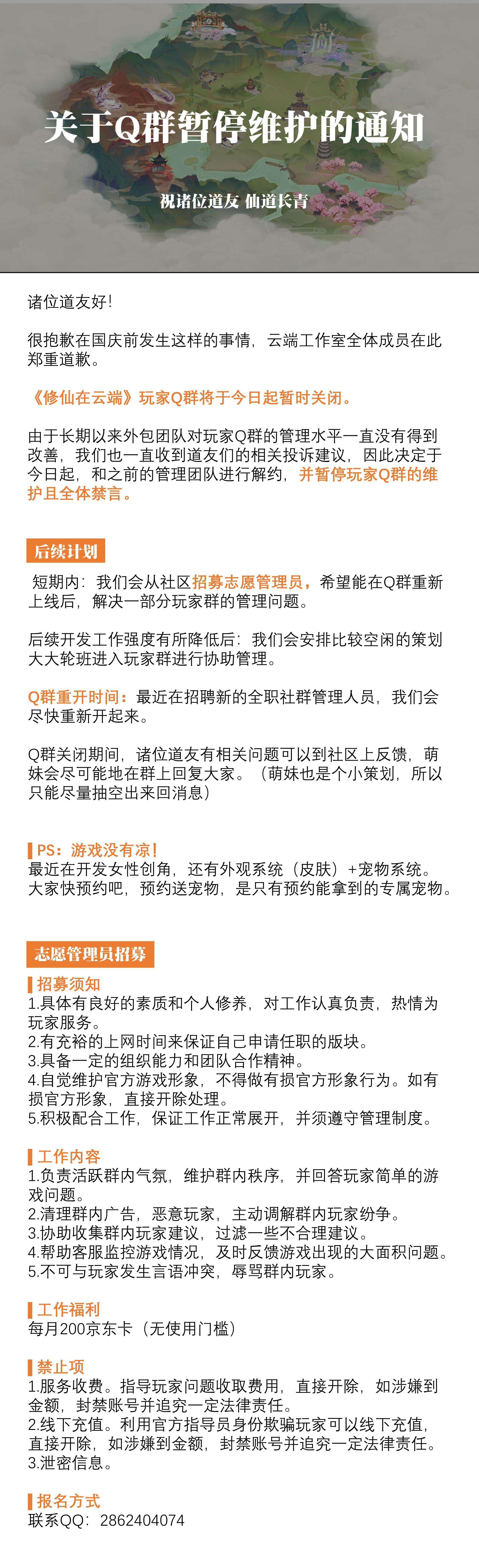 关于Q群暂停维护的通知

祝诸位道友 仙道长青

诸位道友好!

很抱歉在国庆前发生这样的事情，云端工作室全体成员在此郑重道歉。

《修仙在云端》玩家Q群将于今日起暂时关闭。

由于长期以来外包团队对玩家Q群的管理水平一直没有得到改善，我们也一直收到道友们的相关投诉建议，因此决定于今日起，和之前的管理团队进行解约，并暂停玩家Q群的维护且全体禁言。

后续计划

短期内：我们会从社区招募志愿管理员，希望能在Q群重新上线后，解决一部分玩家群的管理问题。

后续开发工作强度有所降低后：我们会安排比较空闲的策划大大轮班进入玩家群进行协助管理。

Q群重开时间：最近在招聘新的全职社群管理人员，我们会尽快重新开起来。

Q群关闭期间，诸位道友有相关问题可以到社区上反馈，萌妹会尽可能地在群上回复大家。（萌妹也是个小策划，所以只能尽量抽空出来回消息）

PS：游戏没有凉!
最近在开发女性创角，还有外观系统（皮肤）+宠物系统。大家快预约吧，预约送宠物，是只有预约能拿到的专属宠物。

志愿管理员招募

招募须知
1.具体有良好的素质和个人修养，对工作认真负责，热情为玩家服务。
2.有充裕的上网时间来保证自己申请任职的版块。
3.具备一定的组织能力和团队合作精神。
4.自觉维护官方游戏形象，不得做有损官方形象行为。如有损官方形象，直接开除处理。
5.积极配合工作，保证工作正常展开，并须遵守管理制度。

工作内容
1.负责活跃群内气氛，维护群内秩序，并回答玩家简单的游戏问题。
2.清理群内广告，恶意玩家，主动调解群内玩家纷争。
3.协助收集群内玩家建议，过滤一些不合理建议。
4.帮助客服监控游戏情况，及时反馈游戏出现的大面积问题。
5.不可与玩家发生言语冲突，辱骂群内玩家。

工作福利
每月200京东卡（无使用门槛）

禁止项
1.服务收费。指导玩家问题收取费用，直接开除，如涉嫌到金额，封禁账号并追究一定法律责任。
2.线下充值。利用官方指导员身份欺骗玩家可以线下充值，直接开除，如涉嫌到金额，封禁账号并追究一定法律责任。
3.泄密信息。

报名方式
联系QQ：2862404074